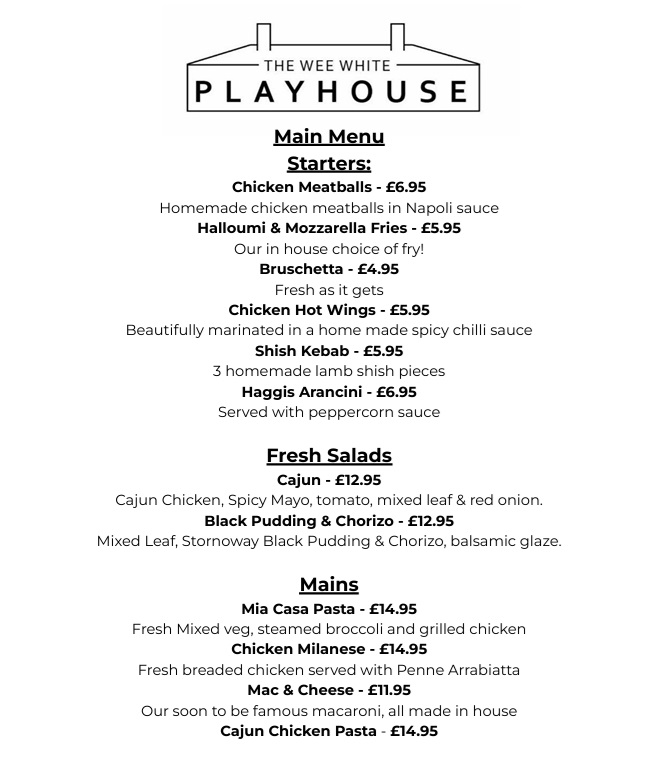 THE WEE WHITE
PLAYHOUSE

Main Menu

Starters:

Chicken Meatballs - £6.95
Homemade chicken meatballs in Napoli sauce

Halloumi & Mozzarella Fries - £5.95
Our in house choice of fry!

Bruschetta - £4.95
Fresh as it gets

Chicken Hot Wings - £5.95
Beautifully marinated in a home made spicy chilli sauce

Shish Kebab - £5.95
3 homemade lamb shish pieces

Haggis Arancini - £6.95
Served with peppercorn sauce

Fresh Salads

Cajun - £12.95
Cajun Chicken, Spicy Mayo, tomato, mixed leaf & red onion.

Black Pudding & Chorizo - £12.95
Mixed Leaf, Stornoway Black Pudding & Chorizo, balsamic glaze.

Mains

Mia Casa Pasta - £14.95
Fresh Mixed veg, steamed broccoli and grilled chicken

Chicken Milanese - £14.95
Fresh breaded chicken served with Penne Arrabiatta

Mac & Cheese - £11.95
Our soon to be famous macaroni, all made in house

Cajun Chicken Pasta - £14.95